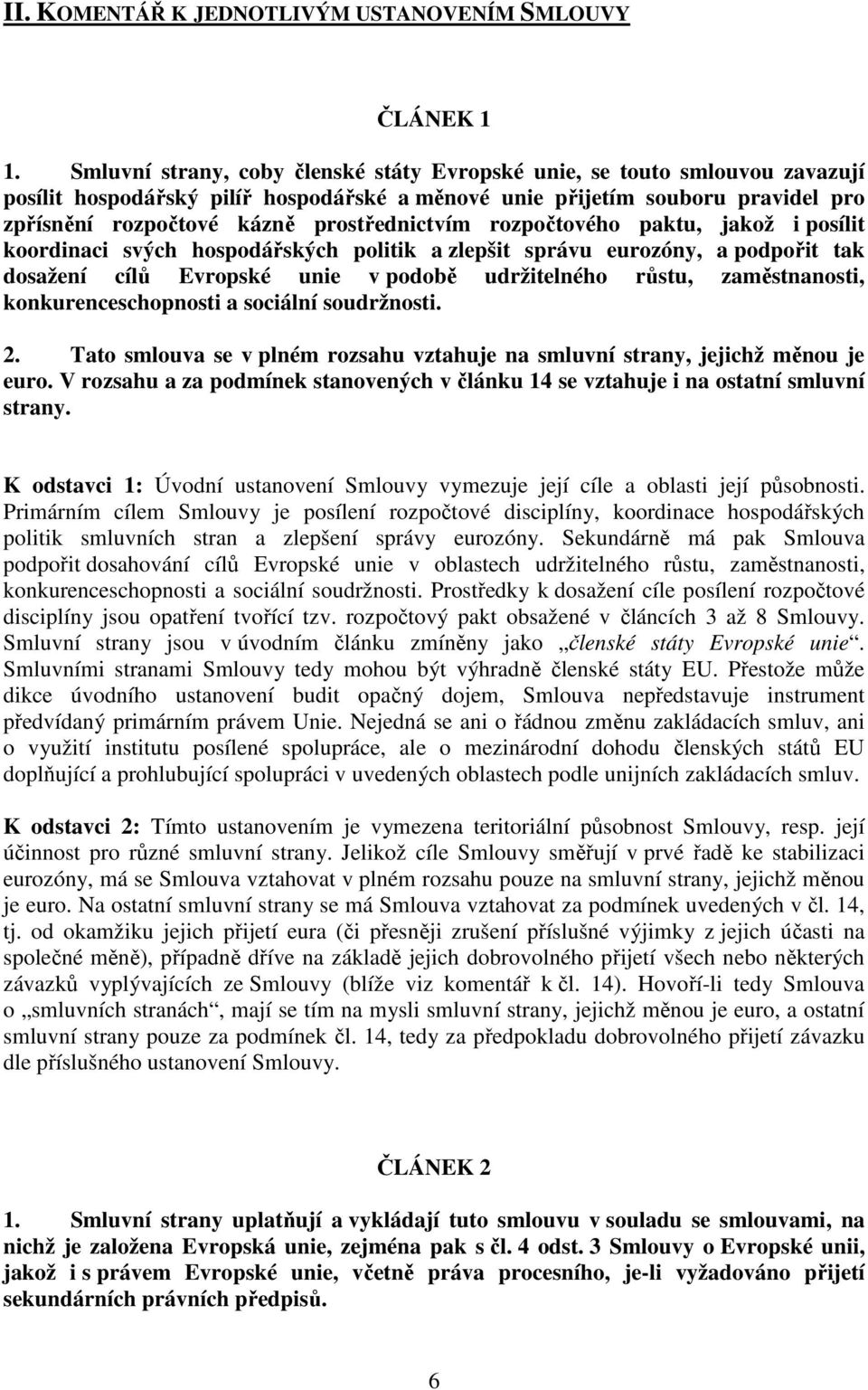 II. KOMENTÁŘ K JEDNOTLIVÝM USTANOVENÍM SMLOUVY

ČLÁNEK 1

1. Smluvní strany, coby členské státy Evropské unie, se touto smlouvou zavazují posílit hospodářský pilíř hospodářské a měnové unie přijetím souboru pravidel pro zpřísnění rozpočtové kázně prostřednictvím rozpočtového paktu, jakož i posílit koordinaci svých hospodářských politik a zlepšit správu eurozóny, a podpořit tak dosažení cílů Evropské unie v podobě udržitelného růstu, zaměstnanosti, konkurenceschopnosti a sociální soudržnosti.

2. Tato smlouva se v plném rozsahu vztahuje na smluvní strany, jejichž měnou je euro. V rozsahu a za podmínek stanovených v článku 14 se vztahuje i na ostatní smluvní strany.

K odstavci 1: Úvodní ustanovení Smlouvy vymezuje její cíle a oblasti její působnosti. Primárním cílem Smlouvy je posílení rozpočtové disciplíny, koordinace hospodářských politik smluvních stran a zlepšení správy eurozóny. Sekundárně má pak Smlouva podpořit dosahování cílů Evropské unie v oblastech udržitelného růstu, zaměstnanosti, konkurenceschopnosti a sociální soudržnosti. Prostředky k dosažení cíle posílení rozpočtové disciplíny jsou opatření tvořící tzv. rozpočtový pakt obsažené v článcích 3 až 8 Smlouvy. Smluvní strany jsou v úvodním článku zmíněny jako „členské státy Evropské unie“. Smluvními stranami Smlouvy tedy mohou být výhradně členské státy EU. Přestože může dikce úvodního ustanovení budit opačný dojem, Smlouva nepředstavuje instrument předvídaný primárním právem Unie. Nejedná se ani o řádnou změnu zakládacích smluv, ani o využití institutu posílené spolupráce, ale o mezinárodní dohodu členských států EU doplňující a prohlubující spolupráci v uvedených oblastech podle unijních zakládacích smluv.

K odstavci 2: Tímto ustanovením je vymezena teritoriální působnost Smlouvy, resp. její účinnost pro různé smluvní strany. Jelikož cíle Smlouvy směřují v prvé řadě ke stabilizaci eurozóny, má se Smlouva vztahovat v plném rozsahu pouze na smluvní strany, jejichž měnou je euro. Na ostatní smluvní strany se má Smlouva vztahovat za podmínek uvedených v čl. 14, tj. od okamžiku jejich přijetí eura (či přesněji zrušení příslušné výjimky z jejich účasti na společné měně), případně dříve na základě jejich dobrovolného přijetí všech nebo některých závazků vyplývajících ze Smlouvy (blíže viz komentář k čl. 14). Hovoří-li tedy Smlouva o „smluvních stranách“, mají se tím na mysli smluvní strany, jejichž měnou je euro, a ostatní smluvní strany pouze za podmínek čl. 14, tedy za předpokladu dobrovolného přijetí závazku dle příslušného ustanovení Smlouvy.

ČLÁNEK 2

1. Smluvní strany uplatňují a vykládají tuto smlouvu v souladu se smlouvami, na nichž je založena Evropská unie, zejména pak s čl. 4 odst. 3 Smlouvy o Evropské unii, jakož i s právem Evropské unie, včetně práva procesního, je-li vyžadováno přijetí sekundárních právních předpisů.

6